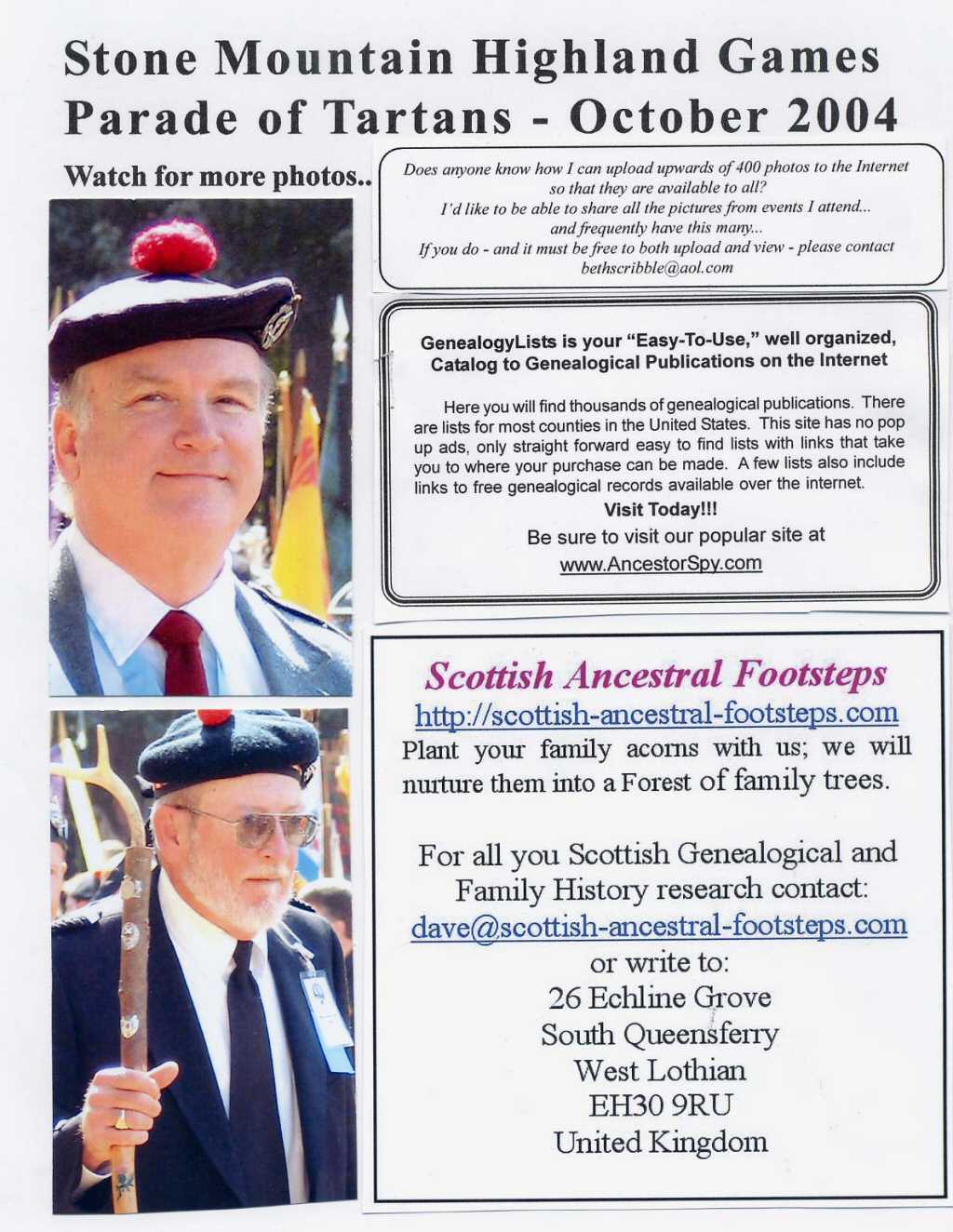 Stone Mountain Highland Games
Parade of Tartans - October 2004

Watch for more photos..

Does anyone know how I can upload upwards of 400 photos to the Internet so that they are available to all?
I'd like to be able to share all the pictures from events I attend...
and frequently have this many...
If you do - and it must be free to both upload and view - please contact
bethscribble@aol.com

GenealogyLists is your "Easy-To-Use," well organized, Catalog to Genealogical Publications on the Internet

Here you will find thousands of genealogical publications. There are lists for most counties in the United States. This site has no pop up ads, only straight forward easy to find lists with links that take you to where your purchase can be made. A few lists also include links to free genealogical records available over the internet.

Visit Today!!!

Be sure to visit our popular site at
www.AncestorSpy.com

Scottish Ancestral Footsteps
http://scottish-ancestral-footsteps.com
Plant your family acorns with us; we will nurture them into a Forest of family trees.

For all you Scottish Genealogical and Family History research contact:
dave@scottish-ancestral-footsteps.com
or write to:
26 Echline Grove
South Queensferry
West Lothian
EH30 9RU
United Kingdom